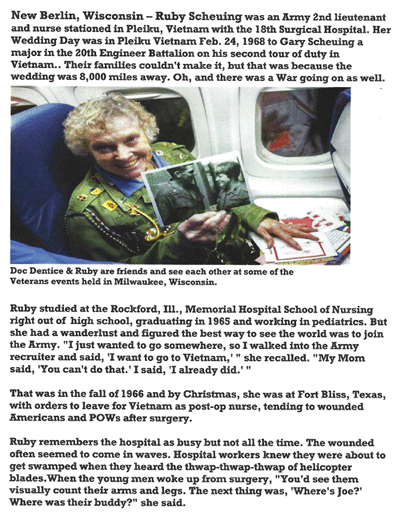 New Berlin, Wisconsin – Ruby Scheuing was an Army 2nd lieutenant and nurse stationed in Pleiku, Vietnam with the 18th Surgical Hospital. Her Wedding Day was in Pleiku Vietnam Feb. 24, 1968 to Gary Scheuing a major in the 20th Engineer Battalion on his second tour of duty in Vietnam.. Their families couldn't make it, but that was because the wedding was 8,000 miles away. Oh, and there was a War going on as well.

Doc Dentice & Ruby are friends and see each other at some of the Veterans events held in Milwaukee, Wisconsin.

Ruby studied at the Rockford, Ill., Memorial Hospital School of Nursing right out of high school, graduating in 1965 and working in pediatrics. But she had a wanderlust and figured the best way to see the world was to join the Army. "I just wanted to go somewhere, so I walked into the Army recruiter and said, 'I want to go to Vietnam,' " she recalled. "My Mom said, 'You can't do that.' I said, 'I already did.' "

That was in the fall of 1966 and by Christmas, she was at Fort Bliss, Texas, with orders to leave for Vietnam as post-op nurse, tending to wounded Americans and POWs after surgery.

Ruby remembers the hospital as busy but not all the time. The wounded often seemed to come in waves. Hospital workers knew they were about to get swamped when they heard the thwap-thwap-thwap of helicopter blades.When the young men woke up from surgery, "You'd see them visually count their arms and legs. The next thing was, 'Where's Joe?' Where was their buddy?" she said.